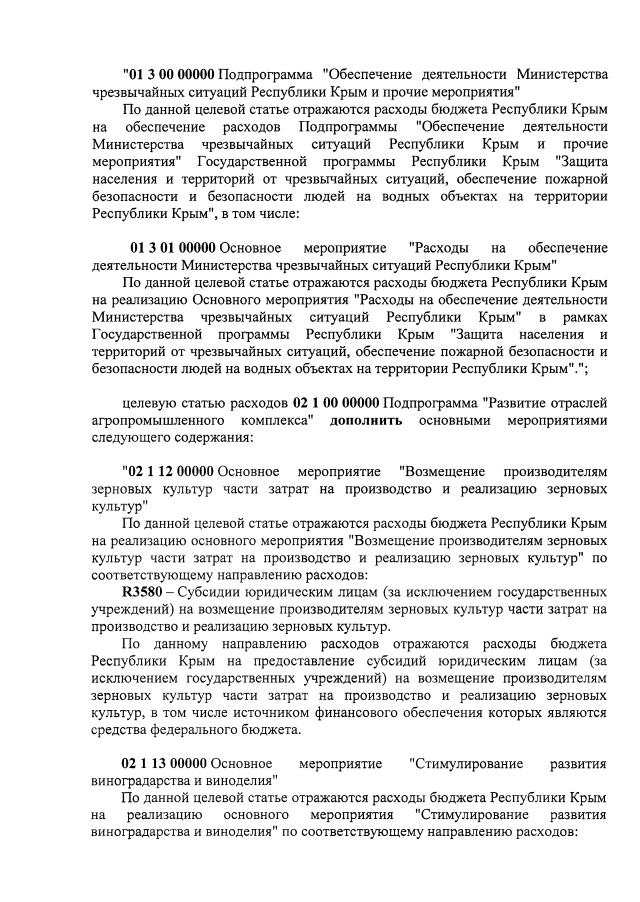 "01 3 00 00000 Подпрограмма "Обеспечение деятельности Министерства чрезвычайных ситуаций Республики Крым и прочие мероприятия"

По данной целевой статье отражаются расходы бюджета Республики Крым на обеспечение расходов Подпрограммы "Обеспечение деятельности Министерства чрезвычайных ситуаций Республики Крым и прочие мероприятия" Государственной программы Республики Крым "Защита населения и территорий от чрезвычайных ситуаций, обеспечение пожарной безопасности и безопасности людей на водных объектах на территории Республики Крым", в том числе:

01 3 01 00000 Основное мероприятие "Расходы на обеспечение деятельности Министерства чрезвычайных ситуаций Республики Крым"

По данной целевой статье отражаются расходы бюджета Республики Крым на реализацию Основного мероприятия "Расходы на обеспечение деятельности Министерства чрезвычайных ситуаций Республики Крым" в рамках Государственной программы Республики Крым "Защита населения и территорий от чрезвычайных ситуаций, обеспечение пожарной безопасности и безопасности людей на водных объектах на территории Республики Крым".";

целевую статью расходов 02 1 00 00000 Подпрограмма "Развитие отраслей агропромышленного комплекса" дополнить основными мероприятиями следующего содержания:

"02 1 12 00000 Основное мероприятие "Возмещение производителям зерновых культур части затрат на производство и реализацию зерновых культур"

По данной целевой статье отражаются расходы бюджета Республики Крым на реализацию основного мероприятия "Возмещение производителям зерновых культур части затрат на производство и реализацию зерновых культур" по соответствующему направлению расходов:

R3580 – Субсидии юридическим лицам (за исключением государственных учреждений) на возмещение производителям зерновых культур части затрат на производство и реализацию зерновых культур.

По данному направлению расходов отражаются расходы бюджета Республики Крым на предоставление субсидий юридическим лицам (за исключением государственных учреждений) на возмещение производителям зерновых культур части затрат на производство и реализацию зерновых культур, в том числе источником финансового обеспечения которых являются средства федерального бюджета.

02 1 13 00000 Основное мероприятие "Стимулирование развития виноградарства и виноделия"

По данной целевой статье отражаются расходы бюджета Республики Крым на реализацию основного мероприятия "Стимулирование развития виноградарства и виноделия" по соответствующему направлению расходов: